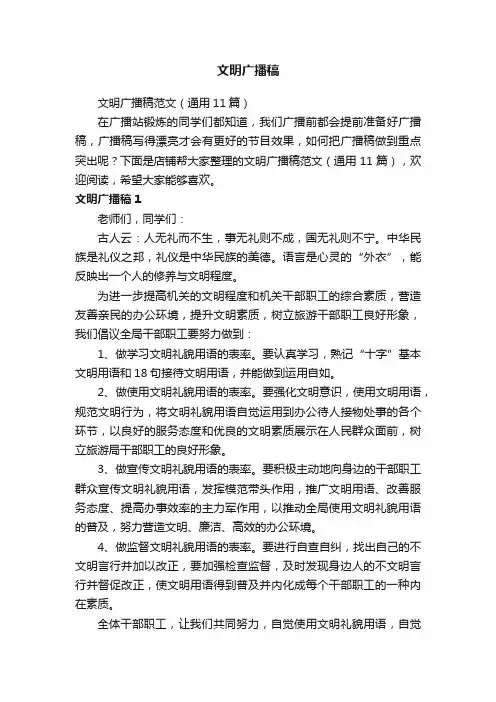 文明广播稿

文明广播稿范文（通用 11 篇）

在广播站锻炼的同学们都知道，我们广播前都会提前准备好广播稿，广播稿写得漂亮才会有更好的节目效果，如何把广播稿做到重点突出呢？下面是店铺帮大家整理的文明广播稿范文（通用 11 篇），欢迎阅读，希望大家能够喜欢。

文明广播稿 1

老师们，同学们：

古人云：人无礼而不生，事无礼则不成，国无礼则不宁。中华民族是礼仪之邦，礼仪是中华民族的美德。语言是心灵的“外衣”，能反映出一个人的修养与文明程度。

为进一步提高机关的文明程度和机关干部职工的综合素质，营造友善亲民的办公环境，提升文明素质，树立旅游干部职工良好形象，我们倡议全局干部职工要努力做到：

1、做学习文明礼貌用语的表率。要认真学习，熟记“十字”基本文明用语和 18 句接待文明用语，并能做到运用自如。

2、做使用文明礼貌用语的表率。要强化文明意识，使用文明用语，规范文明行为，将文明礼貌用语自觉运用到办公待人接物处事的各个环节，以良好的服务态度和优良的文明素质展示在人民群众面前，树立旅游局干部职工的良好形象。

3、做宣传文明礼貌用语的表率。要积极主动地向身边的干部职工群众宣传文明礼貌用语，发挥模范带头作用，推广文明用语、改善服务态度、提高办事效率的主力军作用，以推动全局使用文明礼貌用语的普及，努力营造文明、廉洁、高效的办公环境。

4、做监督文明礼貌用语的表率。要进行自查自纠，找出自己的不文明言行并加以改正，要加强检查监督，及时发现身边人的不文明言行并督促改正，使文明用语得到普及并内化成每个干部职工的一种内在素质。

全体干部职工，让我们共同努力，自觉使用文明礼貌用语，自觉